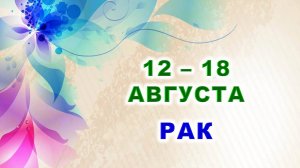 12 – 18
АВГУСТА
РАК